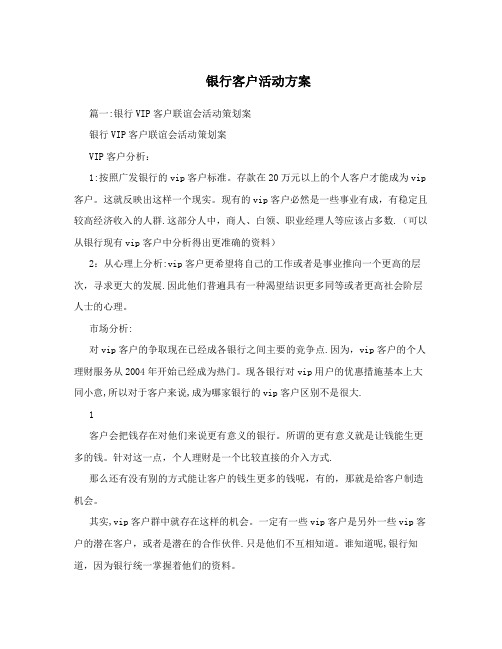 银行客户活动方案

篇一:银行VIP客户联谊会活动策划案

银行VIP客户联谊会活动策划案

VIP客户分析:

1:按照广发银行的vip客户标准。存款在20万元以上的个人客户才能成为vip客户。这就反映出这样一个现实。现有的vip客户必然是一些事业有成,有稳定且较高经济收入的人群.这部分人中,商人、白领、职业经理人等应该占多数.(可以从银行现有vip客户中分析得出更准确的资料)

2:从心理上分析:vip客户更希望将自己的工作或者是事业推向一个更高的层次,寻求更大的发展.因此他们普遍具有一种渴望结识更多同等或者更高社会阶层人士的心理。

市场分析:

对vip客户的争取现在已经成各银行之间主要的竞争点.因为,vip客户的个人理财服务从2004年开始已经成为热门。现各银行对vip用户的优惠措施基本上大同小意,所以对于客户来说,成为哪家银行的vip客户区别不是很大.

1

客户会把钱存在对他们来说更有意义的银行。所谓的更有意义就是让钱能生更多的钱。针对这一点,个人理财是一个比较直接的介入方式.

那么还有没有别的方式能让客户的钱生更多的钱呢,有的,那就是给客户制造机会。

其实,vip客户群中就存在这样的机会。一定有一些vip客户是另外一些vip客户的潜在客户,或者是潜在的合作伙伴.只是他们不互相知道。谁知道呢,银行知道,因为银行统一掌握着他们的资料。